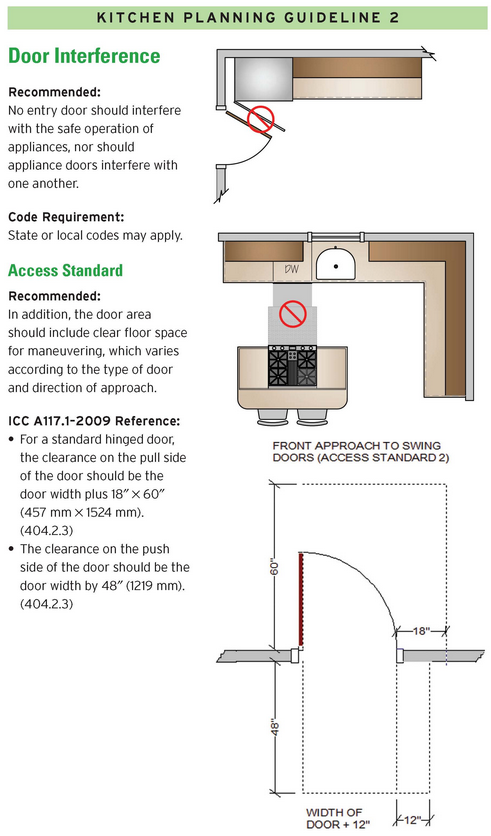 KITCHEN PLANNING GUIDELINE 2

Door Interference

Recommended:
No entry door should interfere with the safe operation of appliances, nor should appliance doors interfere with one another.

Code Requirement:
State or local codes may apply.

Access Standard

Recommended:
In addition, the door area should include clear floor space for maneuvering, which varies according to the type of door and direction of approach.

ICC A117.1-2009 Reference:
• For a standard hinged door, the clearance on the pull side of the door should be the door width plus 18″ × 60″ (457 mm × 1524 mm). (404.2.3)
• The clearance on the push side of the door should be the door width by 48″ (1219 mm). (404.2.3)

DW

FRONT APPROACH TO SWING DOORS (ACCESS STANDARD 2)

60"

18"

48"

WIDTH OF DOOR + 12"

12"